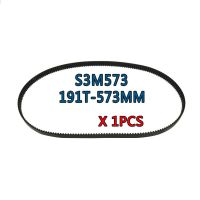 S3M573
191T-573MM

X 1PCS